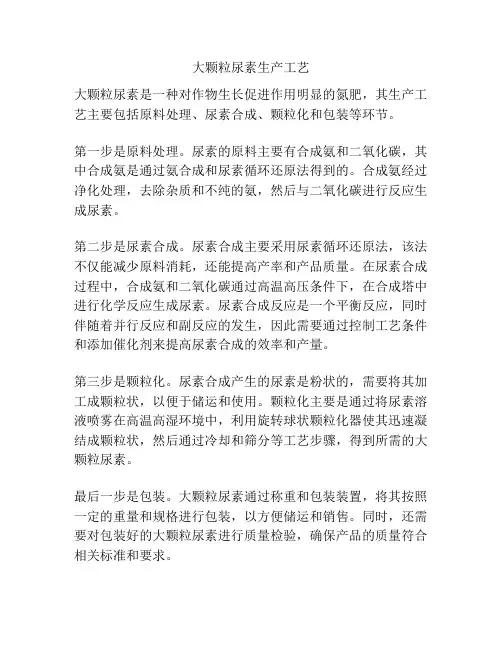 大颗粒尿素生产工艺

大颗粒尿素是一种对作物生长促进作用明显的氮肥，其生产工艺主要包括原料处理、尿素合成、颗粒化和包装等环节。

第一步是原料处理。尿素的原料主要有合成氨和二氧化碳，其中合成氨是通过氨合成和尿素循环还原法得到的。合成氨经过净化处理，去除杂质和不纯的氨，然后与二氧化碳进行反应生成尿素。

第二步是尿素合成。尿素合成主要采用尿素循环还原法，该法不仅能减少原料消耗，还能提高产率和产品质量。在尿素合成过程中，合成氨和二氧化碳通过高温高压条件下，在合成塔中进行化学反应生成尿素。尿素合成反应是一个平衡反应，同时伴随着并行反应和副反应的发生，因此需要通过控制工艺条件和添加催化剂来提高尿素合成的效率和产量。

第三步是颗粒化。尿素合成产生的尿素是粉状的，需要将其加工成颗粒状，以便于储运和使用。颗粒化主要是通过将尿素溶液喷雾在高温高湿环境中，利用旋转球状颗粒化器使其迅速凝结成颗粒状，然后通过冷却和筛分等工艺步骤，得到所需的大颗粒尿素。

最后一步是包装。大颗粒尿素通过称重和包装装置，将其按照一定的重量和规格进行包装，以方便储运和销售。同时，还需要对包装好的大颗粒尿素进行质量检验，确保产品的质量符合相关标准和要求。